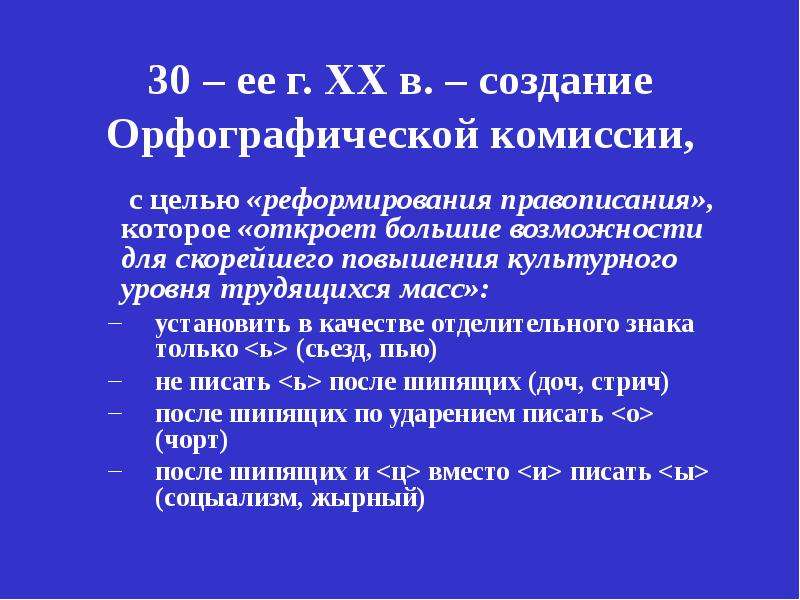 30 – ее г. XX в. – создание Орфографической комиссии,

с целью «реформирования правописания», которое «откроет большие возможности для скорейшего повышения культурного уровня трудящихся масс»:

– установить в качестве отделительного знака только <ь> (сьезд, пью)
– не писать <ь> после шипящих (доч, стрич)
– после шипящих по ударением писать <о> (чорт)
– после шипящих и <ц> вместо <и> писать <ы> (соцыализм, жырный)